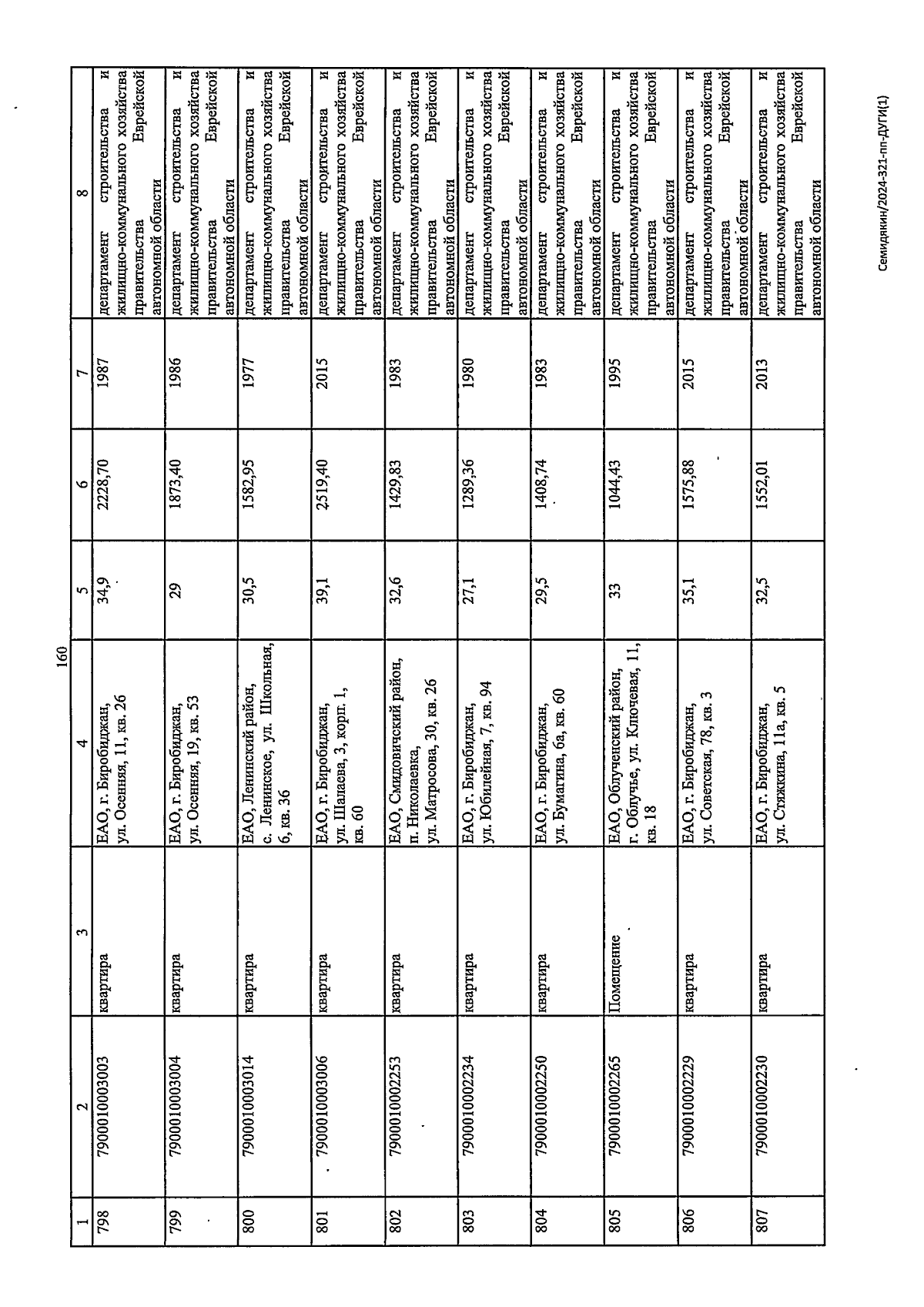 160

| 1 | 2 | 3 | 4 | 5 | 6 | 7 | 8 |
|---|---|---|---|---|---|---|---|
| 798 | 7900010003003 | квартира | ЕАО, г. Биробиджан, ул. Осенняя, 11, кв. 26 | 34,9 | 2228,70 | 1987 | департамент строительства и жилищно-коммунального хозяйства правительства Еврейской автономной области |
| 799 | 7900010003004 | квартира | ЕАО, г. Биробиджан, ул. Осенняя, 19, кв. 53 | 29 | 1873,40 | 1986 | департамент строительства и жилищно-коммунального хозяйства правительства Еврейской автономной области |
| 800 | 7900010003014 | квартира | ЕАО, Ленинский район, с. Ленинское, ул. Школьная, 6, кв. 36 | 30,5 | 1582,95 | 1977 | департамент строительства и жилищно-коммунального хозяйства правительства Еврейской автономной области |
| 801 | 7900010003006 | квартира | ЕАО, г. Биробиджан, ул. Шалаева, 3, корп. 1, кв. 60 | 39,1 | 2519,40 | 2015 | департамент строительства и жилищно-коммунального хозяйства правительства Еврейской автономной области |
| 802 | 7900010002253 | квартира | ЕАО, Смидовичский район, п. Николаевка, ул. Матросова, 30, кв. 26 | 32,6 | 1429,83 | 1983 | департамент строительства и жилищно-коммунального хозяйства правительства Еврейской автономной области |
| 803 | 7900010002234 | квартира | ЕАО, г. Биробиджан, ул. Юбилейная, 7, кв. 94 | 27,1 | 1289,36 | 1980 | департамент строительства и жилищно-коммунального хозяйства правительства Еврейской автономной области |
| 804 | 7900010002250 | квартира | ЕАО, г. Биробиджан, ул. Бумагина, 6а, кв. 60 | 29,5 | 1408,74 | 1983 | департамент строительства и жилищно-коммунального хозяйства правительства Еврейской автономной области |
| 805 | 7900010002265 | Помещение | ЕАО, Облученский район, г. Облучье, ул. Ключевая, 11, кв. 18 | 33 | 1044,43 | 1995 | департамент строительства и жилищно-коммунального хозяйства правительства Еврейской автономной области |
| 806 | 7900010002229 | квартира | ЕАО, г. Биробиджан, ул. Советская, 78, кв. 3 | 35,1 | 1575,88 | 2015 | департамент строительства и жилищно-коммунального хозяйства правительства Еврейской автономной области |
| 807 | 7900010002230 | квартира | ЕАО, г. Биробиджан, ул. Стяжкина, 11а, кв. 5 | 32,5 | 1552,01 | 2013 | департамент строительства и жилищно-коммунального хозяйства правительства Еврейской автономной области |

Семидянин/2024-321-пп-ДУГИ(1)